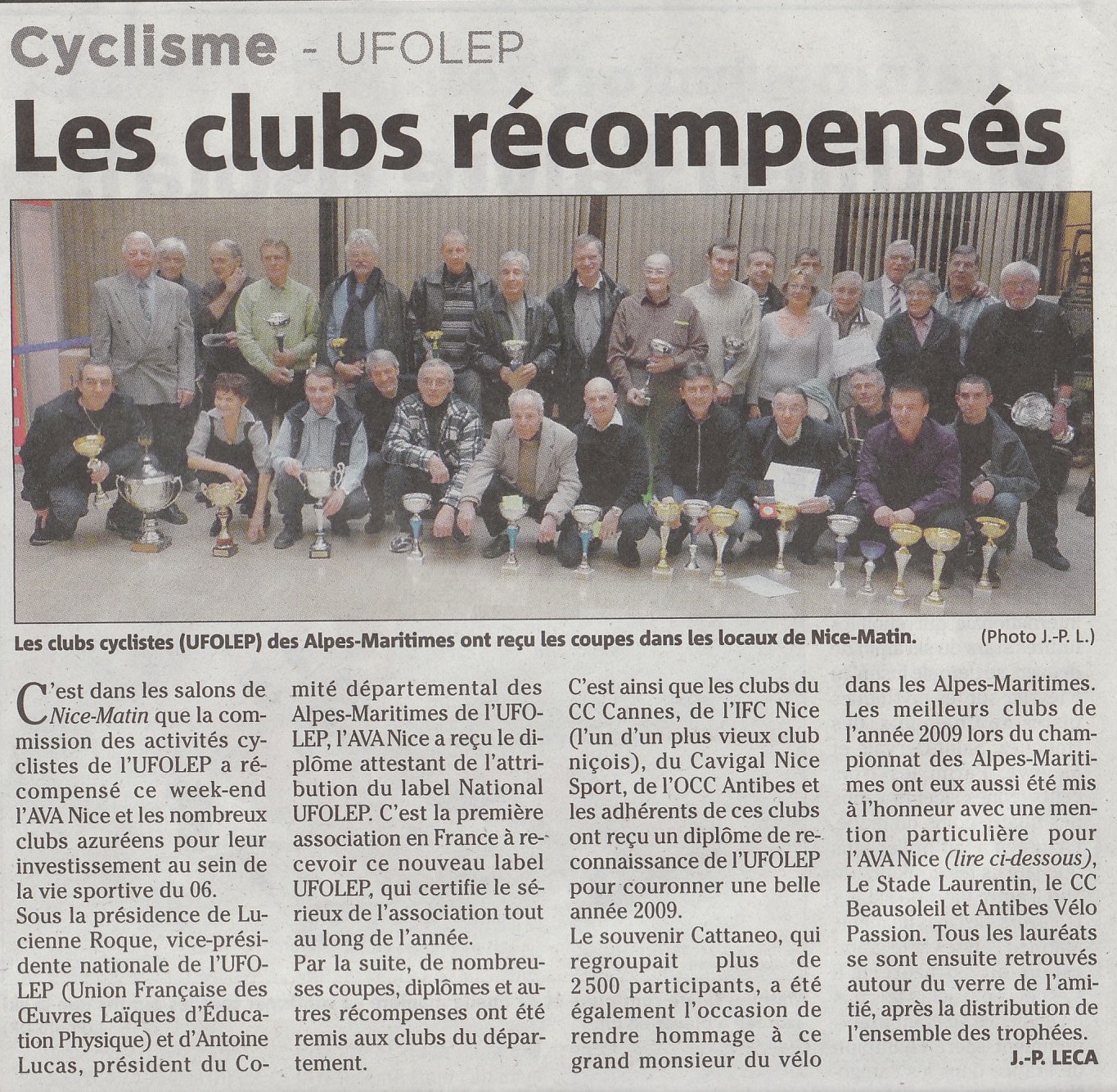 Cyclisme - UFOLEP

Les clubs récompensés

Les clubs cyclistes (UFOLEP) des Alpes-Maritimes ont reçu les coupes dans les locaux de Nice-Matin. (Photo J.-P. L.)

C'est dans les salons de Nice-Matin que la commission des activités cyclistes de l'UFOLEP a récompensé ce week-end l'AVA Nice et les nombreux clubs azuréens pour leur investissement au sein de la vie sportive du 06.

Sous la présidence de Lucienne Roque, vice-présidente nationale de l'UFOLEP (Union Française des Œuvres Laïques d'Éducation Physique) et d'Antoine Lucas, président du Comité départemental des Alpes-Maritimes de l'UFOLEP, l'AVA Nice a reçu le diplôme attestant de l'attribution du label National UFOLEP. C'est la première association en France à recevoir ce nouveau label UFOLEP, qui certifie le sérieux de l'association tout au long de l'année.

Par la suite, de nombreuses coupes, diplômes et autres récompenses ont été remis aux clubs du département.

C'est ainsi que les clubs du CC Cannes, de l'IFC Nice (l'un d'un plus vieux club niçois), du Cavigal Nice Sport, de l'OCC Antibes et les adhérents de ces clubs ont reçu un diplôme de reconnaissance de l'UFOLEP pour couronner une belle année 2009.

Le souvenir Cattaneo, qui regroupait plus de 2 500 participants, a été également l'occasion de rendre hommage à ce grand monsieur du vélo dans les Alpes-Maritimes.

Les meilleurs clubs de l'année 2009 lors du championnat des Alpes-Maritimes ont eux aussi été mis à l'honneur avec une mention particulière pour l'AVA Nice (lire ci-dessous), Le Stade Laurentin, le CC Beausoleil et Antibes Vélo Passion. Tous les lauréats se sont ensuite retrouvés autour du verre de l'amitié, après la distribution de l'ensemble des trophées.

J.-P. LECA